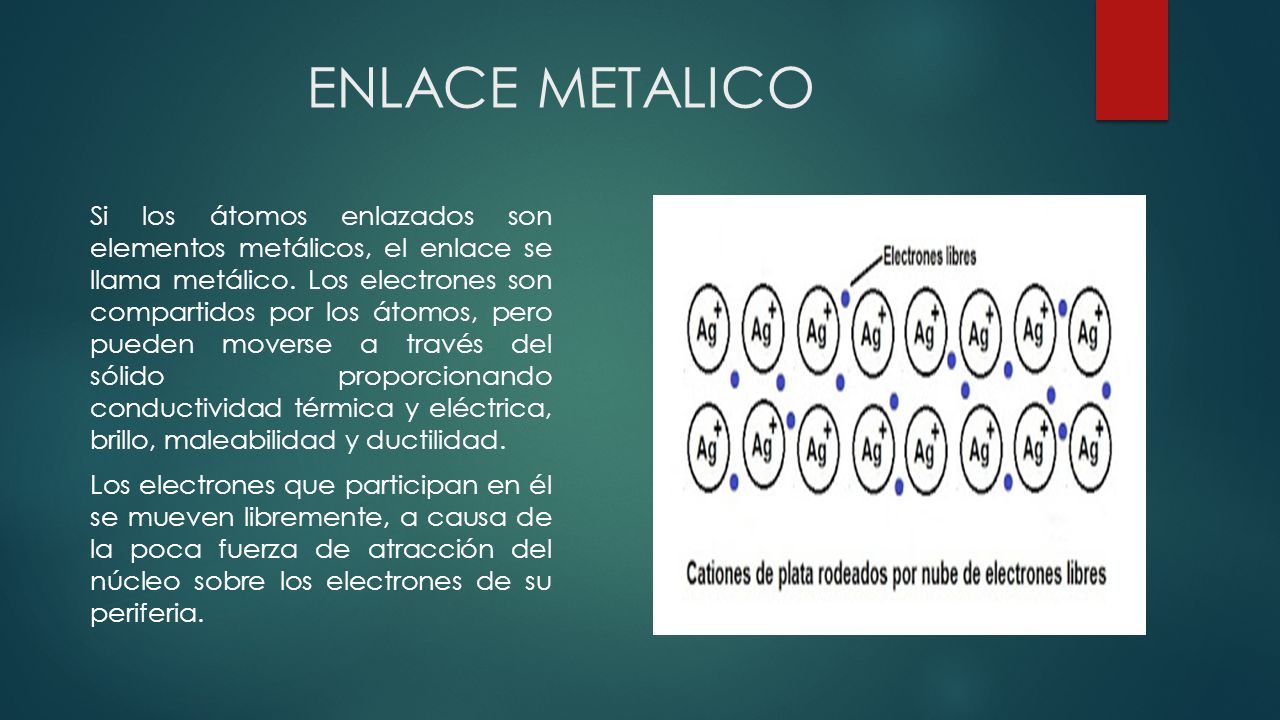 ENLACE METALICO

Si los átomos enlazados son elementos metálicos, el enlace se llama metálico. Los electrones son compartidos por los átomos, pero pueden moverse a través del sólido proporcionando conductividad térmica y eléctrica, brillo, maleabilidad y ductilidad.

Los electrones que participan en él se mueven libremente, a causa de la poca fuerza de atracción del núcleo sobre los electrones de su periferia.

Electrones libres

$Ag^+$ $Ag^+$ $Ag^+$ $Ag^+$ $Ag^+$ $Ag^+$ $Ag^+$ $Ag^+$

$Ag^+$ $Ag^+$ $Ag^+$ $Ag^+$ $Ag^+$ $Ag^+$ $Ag^+$ $Ag^+$

Cationes de plata rodeados por nube de electrones libres